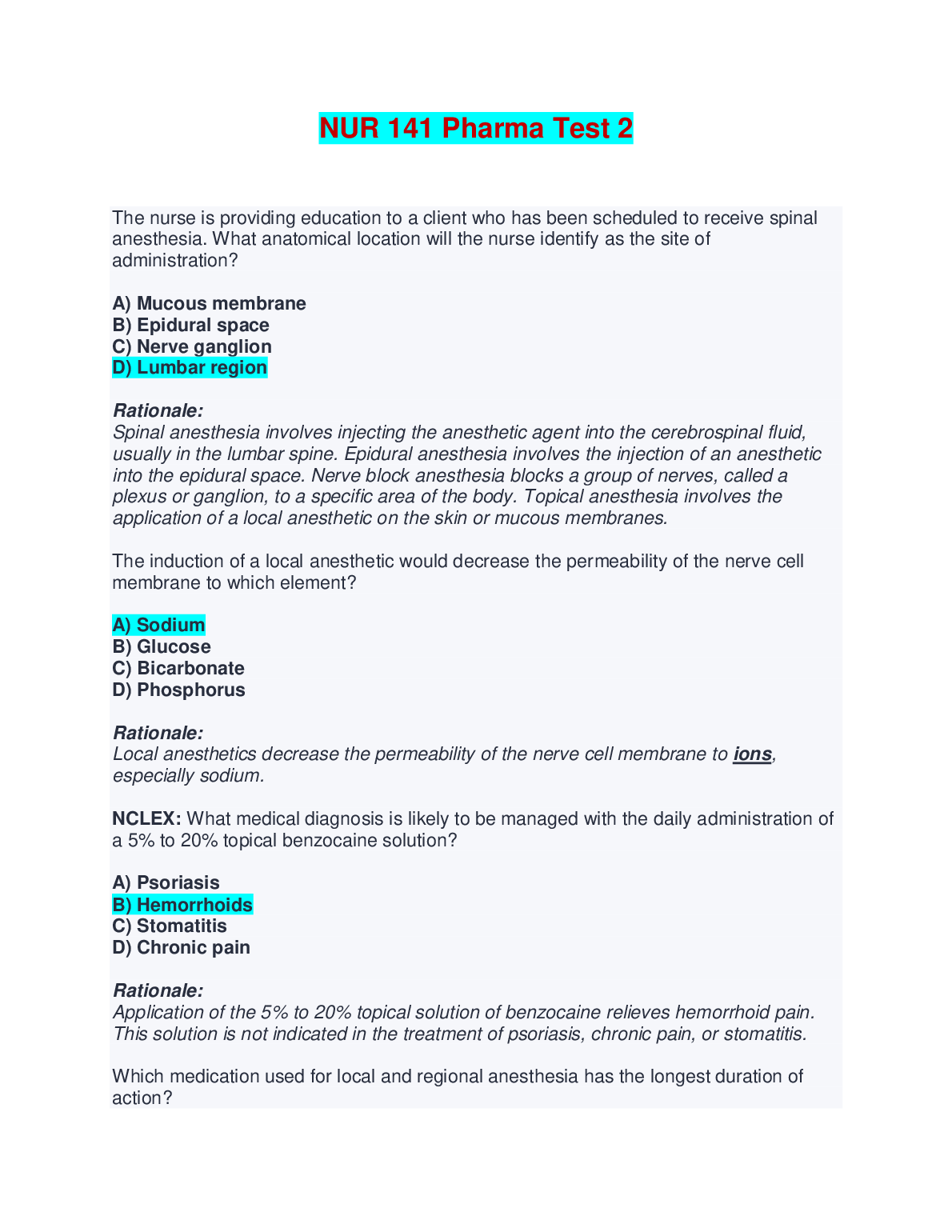 NUR 141 Pharma Test 2

The nurse is providing education to a client who has been scheduled to receive spinal anesthesia. What anatomical location will the nurse identify as the site of administration?

A) Mucous membrane
B) Epidural space
C) Nerve ganglion
D) Lumbar region

Rationale:
Spinal anesthesia involves injecting the anesthetic agent into the cerebrospinal fluid, usually in the lumbar spine. Epidural anesthesia involves the injection of an anesthetic into the epidural space. Nerve block anesthesia blocks a group of nerves, called a plexus or ganglion, to a specific area of the body. Topical anesthesia involves the application of a local anesthetic on the skin or mucous membranes.

The induction of a local anesthetic would decrease the permeability of the nerve cell membrane to which element?

A) Sodium
B) Glucose
C) Bicarbonate
D) Phosphorus

Rationale:
Local anesthetics decrease the permeability of the nerve cell membrane to ions, especially sodium.

NCLEX: What medical diagnosis is likely to be managed with the daily administration of a 5% to 20% topical benzocaine solution?

A) Psoriasis
B) Hemorrhoids
C) Stomatitis
D) Chronic pain

Rationale:
Application of the 5% to 20% topical solution of benzocaine relieves hemorrhoid pain. This solution is not indicated in the treatment of psoriasis, chronic pain, or stomatitis.

Which medication used for local and regional anesthesia has the longest duration of action?